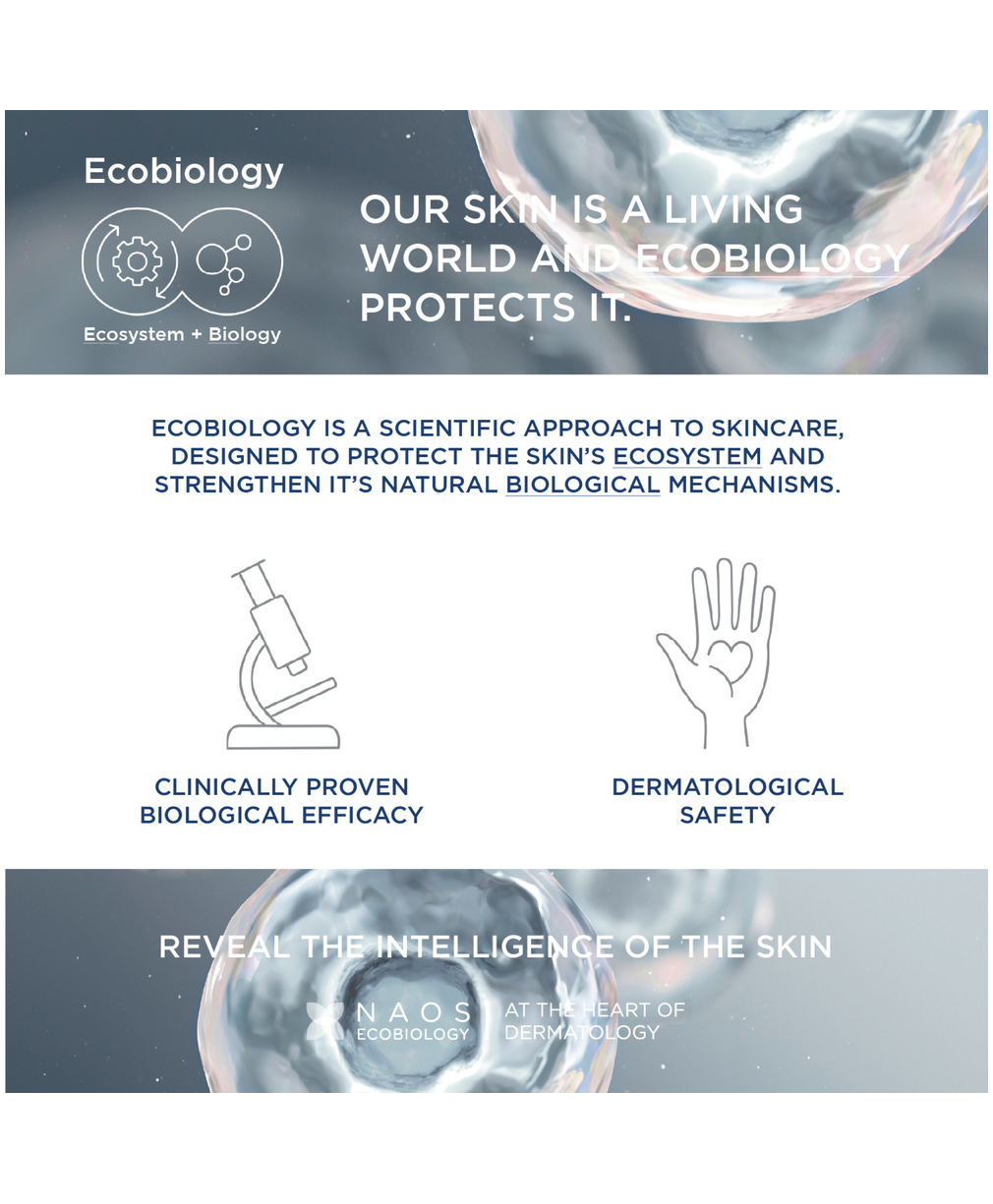 Ecobiology

Ecosystem + Biology

OUR SKIN IS A LIVING WORLD AND ECOBIOLOGY PROTECTS IT.

ECOBIOLOGY IS A SCIENTIFIC APPROACH TO SKINCARE, DESIGNED TO PROTECT THE SKIN'S ECOSYSTEM AND STRENGTHEN IT'S NATURAL BIOLOGICAL MECHANISMS.

CLINICALLY PROVEN
BIOLOGICAL EFFICACY

DERMATOLOGICAL
SAFETY

REVEAL THE INTELLIGENCE OF THE SKIN

NAOS
ECOBIOLOGY

AT THE HEART OF
DERMATOLOGY